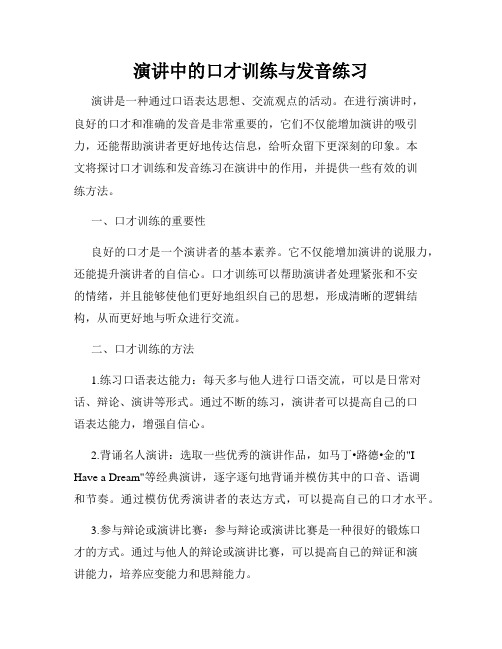 演讲中的口才训练与发音练习

演讲是一种通过口语表达思想、交流观点的活动。在进行演讲时，良好的口才和准确的发音是非常重要的，它们不仅能增加演讲的吸引力，还能帮助演讲者更好地传达信息，给听众留下更深刻的印象。本文将探讨口才训练和发音练习在演讲中的作用，并提供一些有效的训练方法。

一、口才训练的重要性

良好的口才是一个演讲者的基本素养。它不仅能增加演讲的说服力，还能提升演讲者的自信心。口才训练可以帮助演讲者处理紧张和不安的情绪，并且能够使他们更好地组织自己的思想，形成清晰的逻辑结构，从而更好地与听众进行交流。

二、口才训练的方法

1.练习口语表达能力：每天多与他人进行口语交流，可以是日常对话、辩论、演讲等形式。通过不断的练习，演讲者可以提高自己的口语表达能力，增强自信心。

2.背诵名人演讲：选取一些优秀的演讲作品，如马丁•路德•金的"I Have a Dream"等经典演讲，逐字逐句地背诵并模仿其中的口音、语调和节奏。通过模仿优秀演讲者的表达方式，可以提高自己的口才水平。

3.参与辩论或演讲比赛：参与辩论或演讲比赛是一种很好的锻炼口才的方式。通过与他人的辩论或演讲比赛，可以提高自己的辩证和演讲能力，培养应变能力和思辩能力。